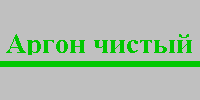 Аргон чистый